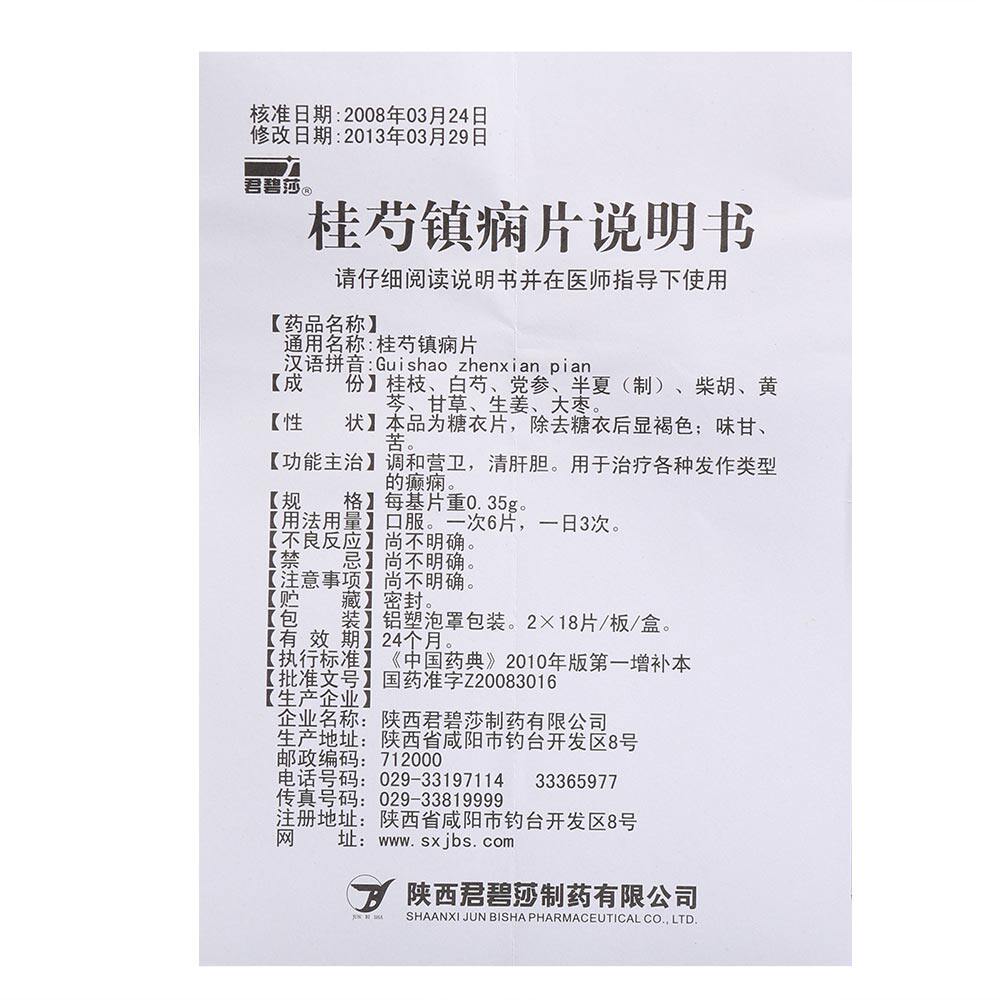 核准日期:2008年03月24日
修改日期:2013年03月29日

君碧莎®

桂芍镇痫片说明书

请仔细阅读说明书并在医师指导下使用

【药品名称】
通用名称:桂芍镇痫片
汉语拼音:Guishao zhenxian pian
【成　份】桂枝、白芍、党参、半夏（制）、柴胡、黄芩、甘草、生姜、大枣。
【性　状】本品为糖衣片，除去糖衣后显褐色；味甘、苦。
【功能主治】调和营卫，清肝胆。用于治疗各种发作类型的癫痫。
【规　格】每基片重0.35g。
【用法用量】口服。一次6片，一日3次。
【不良反应】尚不明确。
【禁　忌】尚不明确。
【注意事项】尚不明确。
【贮　藏】密封。
【包　装】铝塑泡罩包装。2×18片/板/盒。
【有 效 期】24个月。
【执行标准】《中国药典》2010年版第一增补本
【批准文号】国药准字Z20083016
【生产企业】
企业名称:陕西君碧莎制药有限公司
生产地址:陕西省咸阳市钓台开发区8号
邮政编码:712000
电话号码:029-33197114　33365977
传真号码:029-33819999
注册地址:陕西省咸阳市钓台开发区8号
网　址:www.sxjbs.com

陕西君碧莎制药有限公司
SHAANXI JUN BISHA PHARMACEUTICAL CO., LTD.